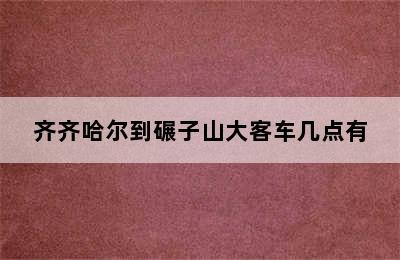 齐齐哈尔到碾子山大客车几点有